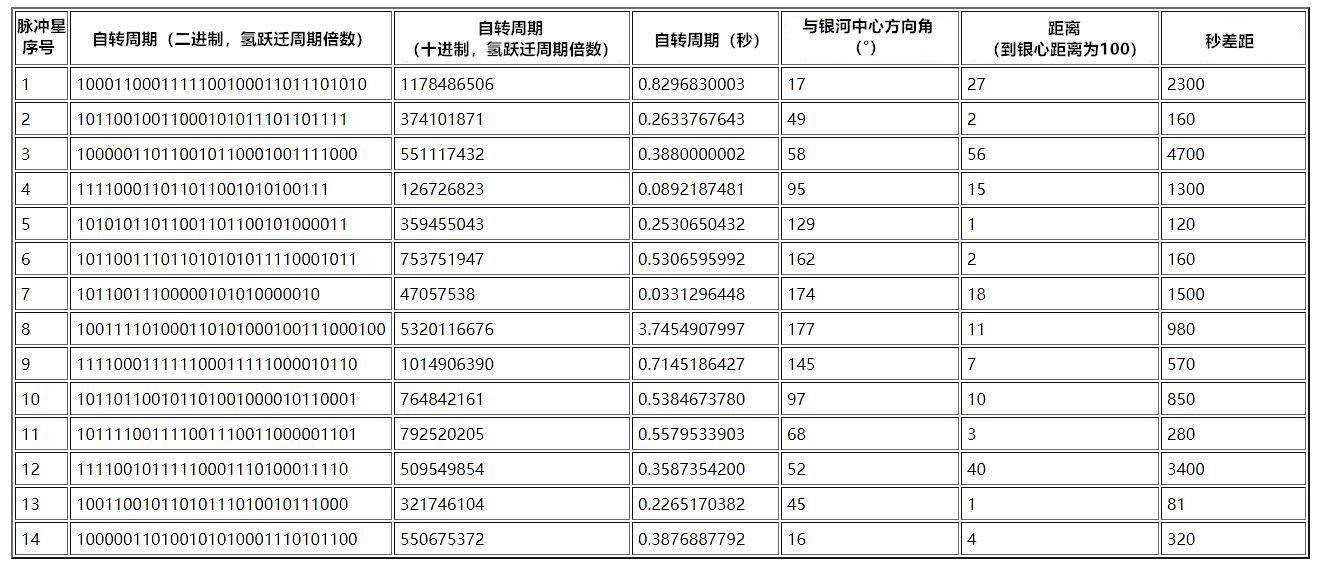 | 脉冲星序号 | 自转周期（二进制，氢跃迁周期倍数） | 自转周期（十进制，氢跃迁周期倍数） | 自转周期（秒） | 与银河中心方向角（°） | 距离（到银心距离为100） | 秒差距 |
|---|---|---|---|---|---|---|
| 1 | 1000110001111100100011011101010 | 1178486506 | 0.8296830003 | 17 | 27 | 2300 |
| 2 | 10110010011000101011101101111 | 374101871 | 0.2633767643 | 49 | 2 | 160 |
| 3 | 100000110110010110001001111000 | 551117432 | 0.3880000002 | 58 | 56 | 4700 |
| 4 | 111100011011011001010100111 | 126726823 | 0.0892187481 | 95 | 15 | 1300 |
| 5 | 10101011011001101100101000011 | 359455043 | 0.2530650432 | 129 | 1 | 120 |
| 6 | 101100111011010101011110001011 | 753751947 | 0.5306595992 | 162 | 2 | 160 |
| 7 | 10110011100000101010000010 | 47057538 | 0.0331296448 | 174 | 18 | 1500 |
| 8 | 100111101000110101000100111000100 | 5320116676 | 3.7454907997 | 177 | 11 | 980 |
| 9 | 111100011111100011111000010110 | 1014906390 | 0.7145186427 | 145 | 7 | 570 |
| 10 | 101101100101101001000010110001 | 764842161 | 0.5384673780 | 97 | 10 | 850 |
| 11 | 101111001111001110011000001101 | 792520205 | 0.5579533903 | 68 | 3 | 280 |
| 12 | 11110010111110001110100011110 | 509549854 | 0.3587354200 | 52 | 40 | 3400 |
| 13 | 10011001011010111010010111000 | 321746104 | 0.2265170382 | 45 | 1 | 81 |
| 14 | 100000110100101010001110101100 | 550675372 | 0.3876887792 | 16 | 4 | 320 |